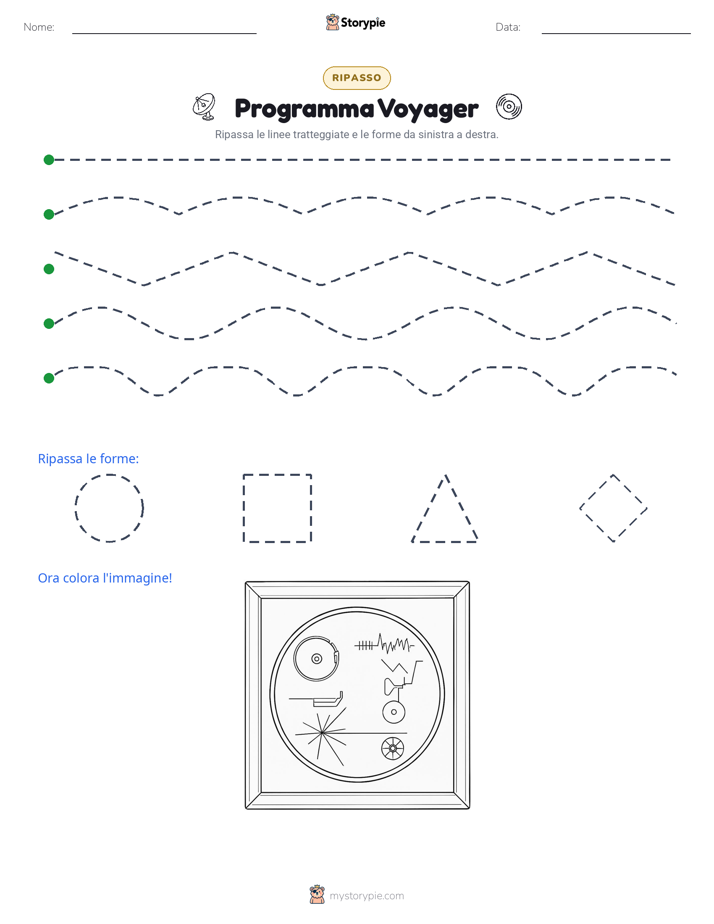 Nome: ____ Storypie Data: ____

RIPASSO

Programma Voyager

Ripassa le linee tratteggiate e le forme da sinistra a destra.

Ripassa le forme:

Ora colora l'immagine!

mystorypie.com